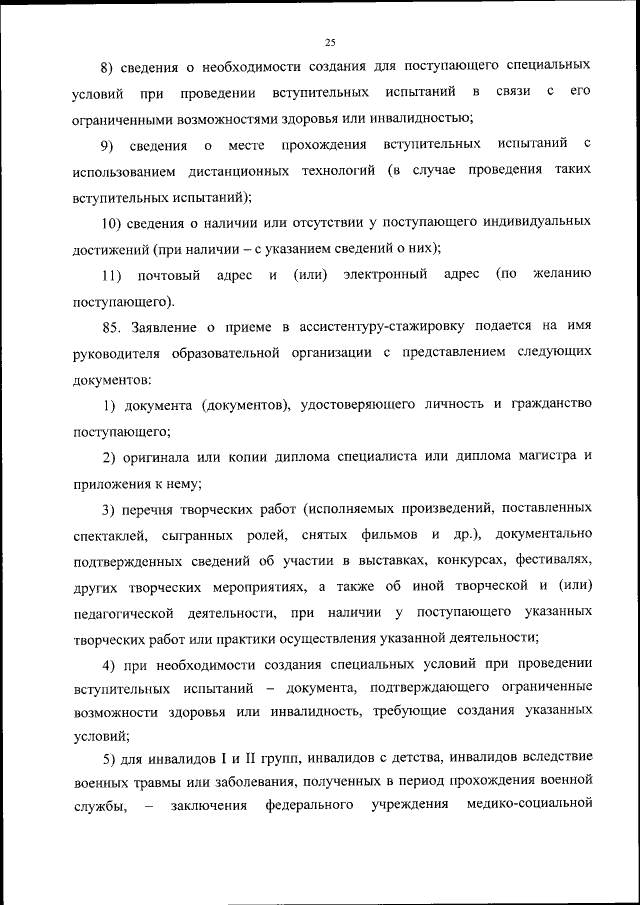 25

8) сведения о необходимости создания для поступающего специальных условий при проведении вступительных испытаний в связи с его ограниченными возможностями здоровья или инвалидностью;

9) сведения о месте прохождения вступительных испытаний с использованием дистанционных технологий (в случае проведения таких вступительных испытаний);

10) сведения о наличии или отсутствии у поступающего индивидуальных достижений (при наличии – с указанием сведений о них);

11) почтовый адрес и (или) электронный адрес (по желанию поступающего).

85. Заявление о приеме в ассистентуру-стажировку подается на имя руководителя образовательной организации с представлением следующих документов:

1) документа (документов), удостоверяющего личность и гражданство поступающего;

2) оригинала или копии диплома специалиста или диплома магистра и приложения к нему;

3) перечня творческих работ (исполняемых произведений, поставленных спектаклей, сыгранных ролей, снятых фильмов и др.), документально подтвержденных сведений об участии в выставках, конкурсах, фестивалях, других творческих мероприятиях, а также об иной творческой и (или) педагогической деятельности, при наличии у поступающего указанных творческих работ или практики осуществления указанной деятельности;

4) при необходимости создания специальных условий при проведении вступительных испытаний – документа, подтверждающего ограниченные возможности здоровья или инвалидность, требующие создания указанных условий;

5) для инвалидов I и II групп, инвалидов с детства, инвалидов вследствие военных травмы или заболевания, полученных в период прохождения военной службы, – заключения федерального учреждения медико-социальной